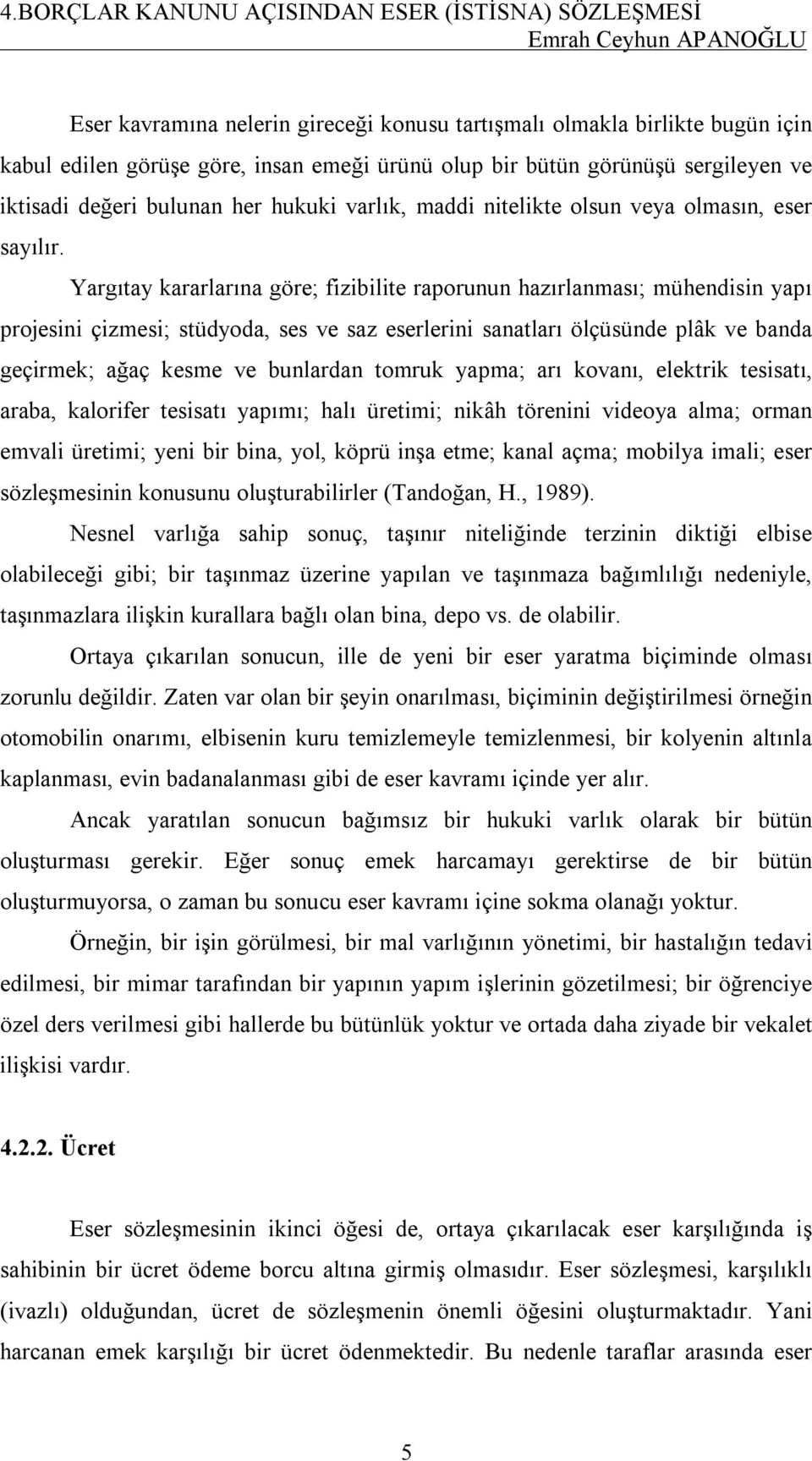 4.BORÇLAR KANUNU AÇISINDAN ESER (İSTİSNA) SÖZLEŞMESİ
Emrah Ceyhun APANOĞLU

Eser kavramına nelerin gireceği konusu tartışmalı olmakla birlikte bugün için kabul edilen görüşe göre, insan emeği ürünü olup bir bütün görünüşü sergileyen ve iktisadi değeri bulunan her hukuki varlık, maddi nitelikte olsun veya olmasın, eser sayılır.

Yargıtay kararlarına göre; fizibilite raporunun hazırlanması; mühendisin yapı projesini çizmesi; stüdyoda, ses ve saz eserlerini sanatları ölçüsünde plâk ve banda geçirmek; ağaç kesme ve bunlardan tomruk yapma; arı kovanı, elektrik tesisatı, araba, kalorifer tesisatı yapımı; halı üretimi; nikâh törenini videoya alma; orman emvali üretimi; yeni bir bina, yol, köprü inşa etme; kanal açma; mobilya imali; eser sözleşmesinin konusunu oluşturabilirler (Tandoğan, H., 1989).

Nesnel varlığa sahip sonuç, taşınır niteliğinde terzinin diktiği elbise olabileceği gibi; bir taşınmaz üzerine yapılan ve taşınmaza bağımlılığı nedeniyle, taşınmazlara ilişkin kurallara bağlı olan bina, depo vs. de olabilir.

Ortaya çıkarılan sonucun, ille de yeni bir eser yaratma biçiminde olması zorunlu değildir. Zaten var olan bir şeyin onarılması, biçiminin değiştirilmesi örneğin otomobilin onarımı, elbisenin kuru temizlemeyle temizlenmesi, bir kolyenin altınla kaplanması, evin badanalanması gibi de eser kavramı içinde yer alır.

Ancak yaratılan sonucun bağımsız bir hukuki varlık olarak bir bütün oluşturması gerekir. Eğer sonuç emek harcamayı gerektirse de bir bütün oluşturmuyorsa, o zaman bu sonucu eser kavramı içine sokma olanağı yoktur.

Örneğin, bir işin görülmesi, bir mal varlığının yönetimi, bir hastalığın tedavi edilmesi, bir mimar tarafından bir yapının yapım işlerinin gözetilmesi; bir öğrenciye özel ders verilmesi gibi hallerde bu bütünlük yoktur ve ortada daha ziyade bir vekalet ilişkisi vardır.

4.2.2. Ücret

Eser sözleşmesinin ikinci öğesi de, ortaya çıkarılacak eser karşılığında iş sahibinin bir ücret ödeme borcu altına girmiş olmasıdır. Eser sözleşmesi, karşılıklı (ivazlı) olduğundan, ücret de sözleşmenin önemli öğesini oluşturmaktadır. Yani harcanan emek karşılığı bir ücret ödenmektedir. Bu nedenle taraflar arasında eser

5